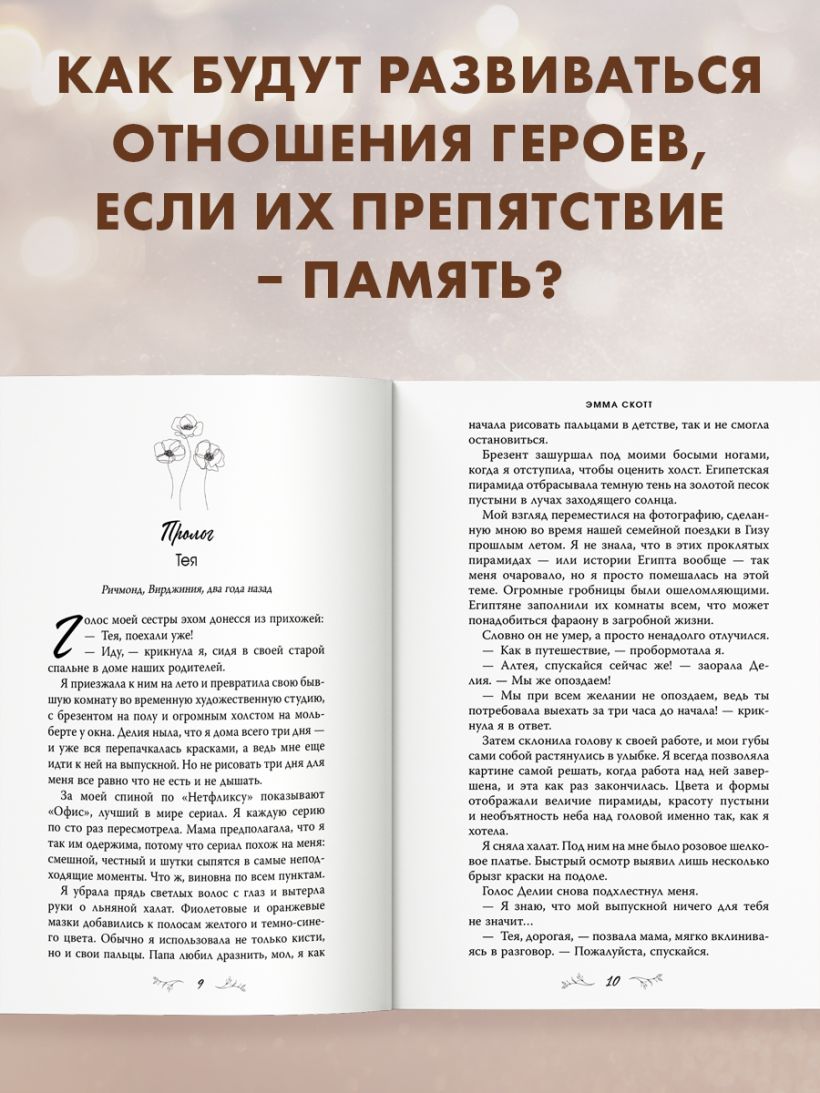 КАК БУДУТ РАЗВИВАТЬСЯ ОТНОШЕНИЯ ГЕРОЕВ, ЕСЛИ ИХ ПРЕПЯТСТВИЕ – ПАМЯТЬ?

Пролог

Тея

Ричмонд, Вирджиния, два года назад

Голос моей сестры эхом донесся из прихожей:
— Тея, поехали уже!
— Иду, — крикнула я, сидя в своей старой спальне в доме наших родителей.

Я приезжала к ним на лето и превратила свою бывшую комнату во временную художественную студию, с брезентом на полу и огромным холстом на мольберте у окна. Делия ныла, что я дома всего три дня — и уже вся перепачкалась красками, а ведь мне еще идти к ней на выпускной. Но не рисовать три дня для меня все равно что не есть и не дышать.

За моей спиной по «Нетфликсу» показывают «Офис», лучший в мире сериал. Я каждую серию по сто раз пересмотрела. Мама предполагала, что я так им одержима, потому что сериал похож на меня: смешной, честный и шутки сыпятся в самые неподходящие моменты. Что ж, виновна по всем пунктам.

Я убрала прядь светлых волос с глаз и вытерла руки о льняной халат. Фиолетовые и оранжевые мазки добавились к полосам желтого и темно-синего цвета. Обычно я использовала не только кисти, но и свои пальцы. Папа любил дразнить, мол, я как

9

ЭММА СКОТТ

начала рисовать пальцами в детстве, так и не смогла остановиться.

Брезент зашуршал под моими босыми ногами, когда я отступила, чтобы оценить холст. Египетская пирамида отбрасывала темную тень на золотой песок пустыни в лучах заходящего солнца.

Мой взгляд переместился на фотографию, сделанную мною во время нашей семейной поездки в Гизу прошлым летом. Я не знала, что в этих проклятых пирамидах — или истории Египта вообще — так меня очаровало, но я просто помешалась на этой теме. Огромные гробницы были ошеломляющими. Египтяне заполнили их комнаты всем, что может понадобиться фараону в загробной жизни.

Словно он не умер, а просто ненадолго отлучился.
— Как в путешествие, — пробормотала я.
— Алтея, спускайся сейчас же! — заорала Делия. — Мы же опоздаем!
— Мы при всем желании не опоздаем, ведь ты потребовала выехать за три часа до начала! — крикнула я в ответ.

Затем склонила голову к своей работе, и мои губы сами собой растянулись в улыбке. Я всегда позволяла картине самой решать, когда работа над ней завершена, и эта как раз закончилась. Цвета и формы отображали величие пирамиды, красоту пустыни и необъятность неба над головой именно так, как я хотела.

Я сняла халат. Под ним на мне было розовое шелковое платье. Быстрый осмотр выявил лишь несколько брызг краски на подоле.

Голос Делии снова подхлестнул меня.
— Я знаю, что мой выпускной ничего для тебя не значит…
— Тея, дорогая, — позвала мама, мягко вклиниваясь в разговор. — Пожалуйста, спускайся.

10